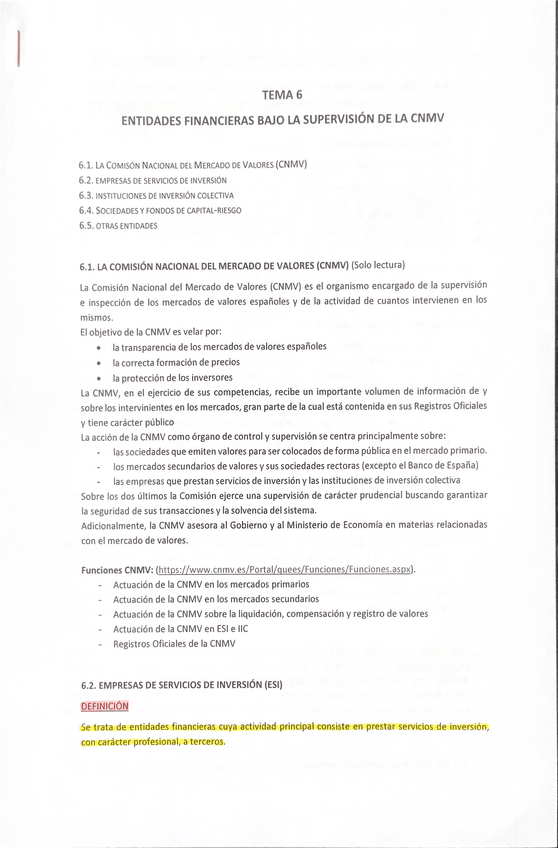 TEMA 6

ENTIDADES FINANCIERAS BAJO LA SUPERVISIÓN DE LA CNMV

6.1. LA COMISIÓN NACIONAL DEL MERCADO DE VALORES (CNMV)
6.2. EMPRESAS DE SERVICIOS DE INVERSIÓN
6.3. INSTITUCIONES DE INVERSIÓN COLECTIVA
6.4. SOCIEDADES Y FONDOS DE CAPITAL-RIESGO
6.5. OTRAS ENTIDADES

6.1. LA COMISIÓN NACIONAL DEL MERCADO DE VALORES (CNMV) (Solo lectura)

La Comisión Nacional del Mercado de Valores (CNMV) es el organismo encargado de la supervisión e inspección de los mercados de valores españoles y de la actividad de cuantos intervienen en los mismos.
El objetivo de la CNMV es velar por:
• la transparencia de los mercados de valores españoles
• la correcta formación de precios
• la protección de los inversores
La CNMV, en el ejercicio de sus competencias, recibe un importante volumen de información de y sobre los intervinientes en los mercados, gran parte de la cual está contenida en sus Registros Oficiales y tiene carácter público
La acción de la CNMV como órgano de control y supervisión se centra principalmente sobre:
- las sociedades que emiten valores para ser colocados de forma pública en el mercado primario.
- los mercados secundarios de valores y sus sociedades rectoras (excepto el Banco de España)
- las empresas que prestan servicios de inversión y las instituciones de inversión colectiva
Sobre los dos últimos la Comisión ejerce una supervisión de carácter prudencial buscando garantizar la seguridad de sus transacciones y la solvencia del sistema.
Adicionalmente, la CNMV asesora al Gobierno y al Ministerio de Economía en materias relacionadas con el mercado de valores.

Funciones CNMV: (https://www.cnmv.es/Portal/quees/Funciones/Funciones.aspx).
- Actuación de la CNMV en los mercados primarios
- Actuación de la CNMV en los mercados secundarios
- Actuación de la CNMV sobre la liquidación, compensación y registro de valores
- Actuación de la CNMV en ESI e IIC
- Registros Oficiales de la CNMV

6.2. EMPRESAS DE SERVICIOS DE INVERSIÓN (ESI)

DEFINICIÓN

Se trata de entidades financieras cuya actividad principal consiste en prestar servicios de inversión, con carácter profesional, a terceros.